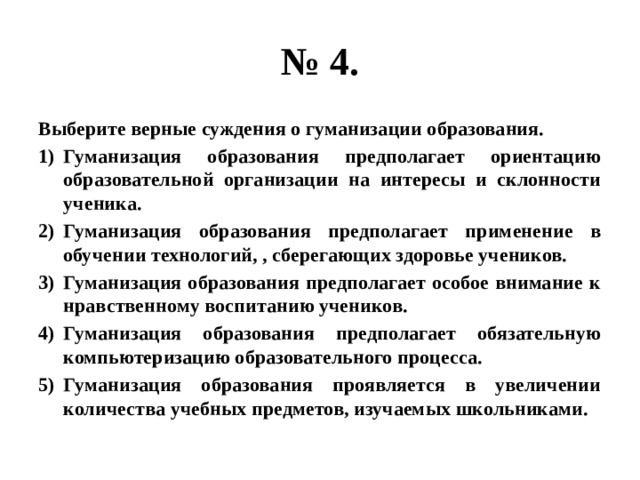 № 4.

Выберите верные суждения о гуманизации образования.

1) Гуманизация образования предполагает ориентацию образовательной организации на интересы и склонности ученика.

2) Гуманизация образования предполагает применение в обучении технологий, , сберегающих здоровье учеников.

3) Гуманизация образования предполагает особое внимание к нравственному воспитанию учеников.

4) Гуманизация образования предполагает обязательную компьютеризацию образовательного процесса.

5) Гуманизация образования проявляется в увеличении количества учебных предметов, изучаемых школьниками.